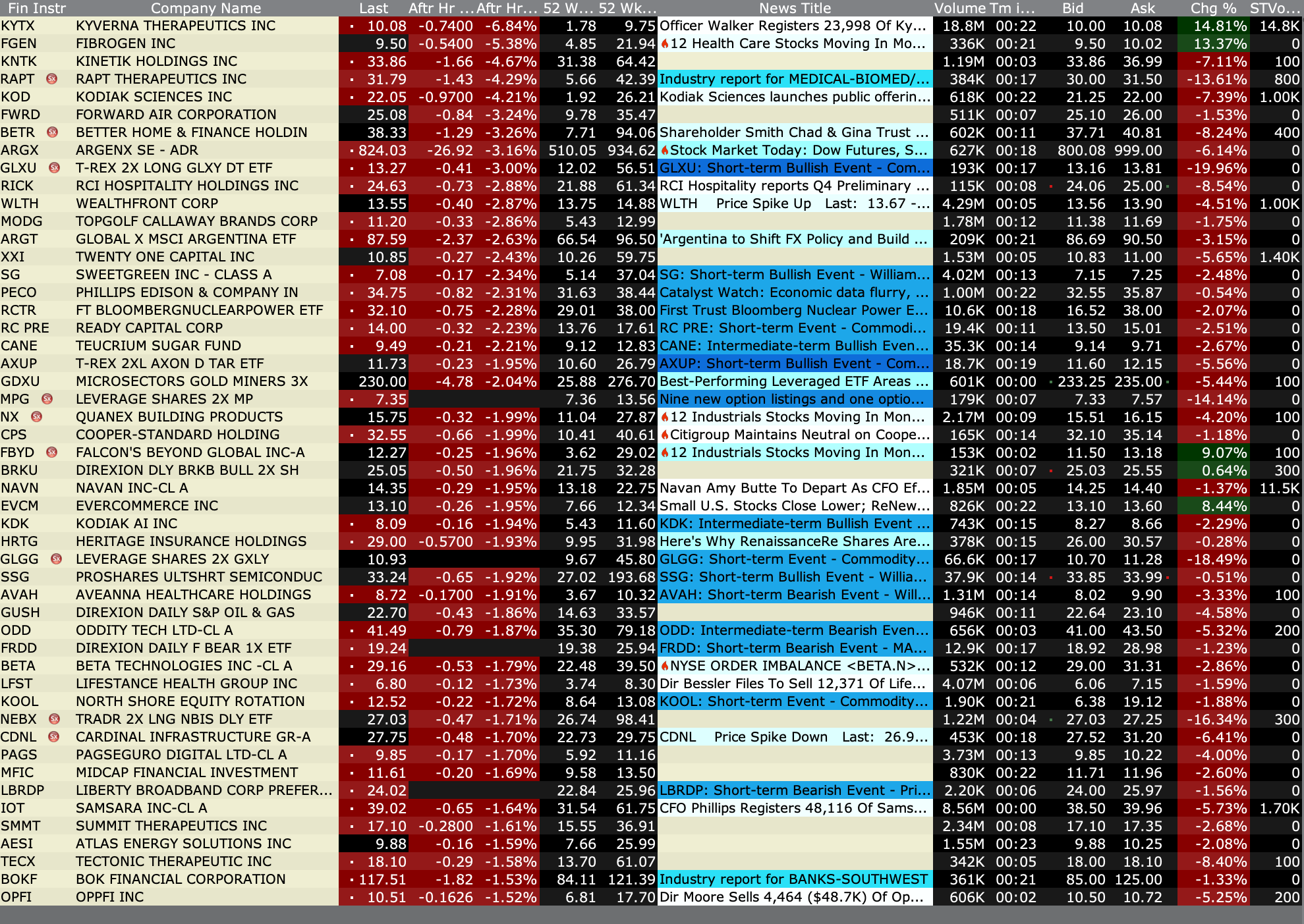 | Fin Instr | Company Name | Last | Aftr Hr ... | Aftr Hr... | 52 W... | 52 Wk... | News Title | Volume | Tm i... | Bid | Ask | Chg % | STVo... |
|---|---|---|---|---|---|---|---|---|---|---|---|---|---|
| KYTX | KYVERNA THERAPEUTICS INC | 10.08 | -0.7400 | -6.84% | 1.78 | 9.75 | Officer Walker Registers 23,998 Of Ky... | 18.8M | 00:22 | 10.00 | 10.08 | 14.81% | 14.8K |
| FGEN | FIBROGEN INC | 9.50 | -0.5400 | -5.38% | 4.85 | 21.94 | 12 Health Care Stocks Moving In Mo... | 336K | 00:21 | 9.50 | 10.02 | 13.37% | 0 |
| KNTK | KINETIK HOLDINGS INC | 33.86 | -1.66 | -4.67% | 31.38 | 64.42 | | 1.19M | 00:03 | 33.86 | 36.99 | -7.11% | 100 |
| RAPT | RAPT THERAPEUTICS INC | 31.79 | -1.43 | -4.29% | 5.66 | 42.39 | Industry report for MEDICAL-BIOMED/... | 384K | 00:17 | 30.00 | 31.50 | -13.61% | 800 |
| KOD | KODIAK SCIENCES INC | 22.05 | -0.9700 | -4.21% | 1.92 | 26.21 | Kodiak Sciences launches public offerin... | 618K | 00:22 | 21.25 | 22.00 | -7.39% | 1.00K |
| FWRD | FORWARD AIR CORPORATION | 25.08 | -0.84 | -3.24% | 9.78 | 35.47 | | 511K | 00:07 | 25.10 | 26.00 | -1.53% | 0 |
| BETR | BETTER HOME & FINANCE HOLDIN | 38.33 | -1.29 | -3.26% | 7.71 | 94.06 | Shareholder Smith Chad & Gina Trust ... | 602K | 00:11 | 37.71 | 40.81 | -8.24% | 400 |
| ARGX | ARGENX SE - ADR | 824.03 | -26.92 | -3.16% | 510.05 | 934.62 | Stock Market Today: Dow Futures, S... | 627K | 00:18 | 800.08 | 999.00 | -6.14% | 0 |
| GLXU | T-REX 2X LONG GLXY DT ETF | 13.27 | -0.41 | -3.00% | 12.02 | 56.51 | GLXU: Short-term Bullish Event - Com... | 193K | 00:17 | 13.16 | 13.81 | -19.96% | 0 |
| RICK | RCI HOSPITALITY HOLDINGS INC | 24.63 | -0.73 | -2.88% | 21.88 | 61.34 | RCI Hospitality reports Q4 Preliminary ... | 115K | 00:08 | 24.06 | 25.00 | -8.54% | 0 |
| WLTH | WEALTHFRONT CORP | 13.55 | -0.40 | -2.87% | 13.75 | 14.88 | WLTH Price Spike Up Last: 13.67 -... | 4.29M | 00:05 | 13.56 | 13.90 | -4.51% | 1.00K |
| MODG | TOPGOLF CALLAWAY BRANDS CORP | 11.20 | -0.33 | -2.86% | 5.43 | 12.99 | | 1.78M | 00:12 | 11.38 | 11.69 | -1.75% | 0 |
| ARGT | GLOBAL X MSCI ARGENTINA ETF | 87.59 | -2.37 | -2.63% | 66.54 | 96.50 | 'Argentina to Shift FX Policy and Build ... | 209K | 00:21 | 86.69 | 90.50 | -3.15% | 0 |
| XXI | TWENTY ONE CAPITAL INC | 10.85 | -0.27 | -2.43% | 10.26 | 59.75 | | 1.53M | 00:05 | 10.83 | 11.00 | -5.65% | 1.40K |
| SG | SWEETGREEN INC - CLASS A | 7.08 | -0.17 | -2.34% | 5.14 | 37.04 | SG: Short-term Bullish Event - William... | 4.02M | 00:13 | 7.15 | 7.25 | -2.48% | 0 |
| PECO | PHILLIPS EDISON & COMPANY IN | 34.75 | -0.82 | -2.31% | 31.63 | 38.44 | Catalyst Watch: Economic data flurry, ... | 1.00M | 00:22 | 32.55 | 35.87 | -0.54% | 0 |
| RCTR | FT BLOOMBERGNUCLEARPOWER ETF | 32.10 | -0.75 | -2.28% | 29.01 | 38.00 | First Trust Bloomberg Nuclear Power E... | 10.6K | 00:18 | 16.52 | 38.00 | -2.07% | 0 |
| RC PRE | READY CAPITAL CORP | 14.00 | -0.32 | -2.23% | 13.76 | 17.61 | RC PRE: Short-term Event - Commodi... | 19.4K | 00:11 | 13.50 | 15.01 | -2.51% | 0 |
| CANE | TEUCRIUM SUGAR FUND | 9.49 | -0.21 | -2.21% | 9.12 | 12.83 | CANE: Intermediate-term Bullish Even... | 35.3K | 00:14 | 9.14 | 9.71 | -2.67% | 0 |
| AXUP | T-REX 2XL AXON D TAR ETF | 11.73 | -0.23 | -1.95% | 10.60 | 26.79 | AXUP: Short-term Bullish Event - Com... | 18.7K | 00:19 | 11.60 | 12.15 | -5.56% | 0 |
| GDXU | MICROSECTORS GOLD MINERS 3X | 230.00 | -4.78 | -2.04% | 25.88 | 276.70 | Best-Performing Leveraged ETF Areas ... | 601K | 00:00 | 233.25 | 235.00 | -5.44% | 100 |
| MPG | LEVERAGE SHARES 2X MP | 7.35 | | | 7.36 | 13.56 | Nine new option listings and one optio... | 179K | 00:07 | 7.33 | 7.57 | -14.14% | 0 |
| NX | QUANEX BUILDING PRODUCTS | 15.75 | -0.32 | -1.99% | 11.04 | 27.87 | 12 Industrials Stocks Moving In Mon... | 2.17M | 00:09 | 15.51 | 16.15 | -4.20% | 100 |
| CPS | COOPER-STANDARD HOLDING | 32.55 | -0.66 | -1.99% | 10.41 | 40.61 | Citigroup Maintains Neutral on Coope... | 165K | 00:14 | 32.10 | 35.14 | -1.18% | 0 |
| FBYD | FALCON'S BEYOND GLOBAL INC-A | 12.27 | -0.25 | -1.96% | 3.62 | 29.02 | 12 Industrials Stocks Moving In Mon... | 153K | 00:02 | 11.50 | 13.18 | 9.07% | 100 |
| BRKU | DIREXION DLY BRKB BULL 2X SH | 25.05 | -0.50 | -1.96% | 21.75 | 32.28 | | 321K | 00:07 | 25.03 | 25.55 | 0.64% | 300 |
| NAVN | NAVAN INC-CL A | 14.35 | -0.29 | -1.95% | 13.18 | 22.75 | Navan Amy Butte To Depart As CFO Ef... | 1.85M | 00:05 | 14.25 | 14.40 | -1.37% | 11.5K |
| EVCM | EVERCOMMERCE INC | 13.10 | -0.26 | -1.95% | 7.66 | 12.34 | Small U.S. Stocks Close Lower; ReNew... | 826K | 00:22 | 13.10 | 13.60 | 8.44% | 0 |
| KDK | KODIAK AI INC | 8.09 | -0.16 | -1.94% | 5.43 | 11.60 | KDK: Intermediate-term Bullish Event ... | 743K | 00:15 | 8.27 | 8.66 | -2.29% | 0 |
| HRTG | HERITAGE INSURANCE HOLDINGS | 29.00 | -0.5700 | -1.93% | 9.95 | 31.98 | Here's Why RenaissanceRe Shares Are... | 378K | 00:15 | 26.00 | 30.57 | -0.28% | 0 |
| GLGG | LEVERAGE SHARES 2X GXLY | 10.93 | | | 9.67 | 45.80 | GLGG: Short-term Event - Commodity... | 66.6K | 00:17 | 10.70 | 11.28 | -18.49% | 0 |
| SSG | PROSHARES ULTSHRT SEMICONDUC | 33.24 | -0.65 | -1.92% | 27.02 | 193.68 | SSG: Short-term Bullish Event - Willia... | 37.9K | 00:14 | 33.85 | 33.99 | -0.51% | 0 |
| AVAH | AVEANNA HEALTHCARE HOLDINGS | 8.72 | -0.1700 | -1.91% | 3.67 | 10.32 | AVAH: Short-term Bearish Event - Will... | 1.31M | 00:14 | 8.02 | 9.90 | -3.33% | 100 |
| GUSH | DIREXION DAILY S&P OIL & GAS | 22.70 | -0.43 | -1.86% | 14.63 | 33.57 | | 946K | 00:11 | 22.64 | 23.10 | -4.58% | 0 |
| ODD | ODDITY TECH LTD-CL A | 41.49 | -0.79 | -1.87% | 35.30 | 79.18 | ODD: Intermediate-term Bearish Even... | 656K | 00:03 | 41.00 | 43.50 | -5.32% | 200 |
| FRDD | DIREXION DAILY F BEAR 1X ETF | 19.24 | | | 19.38 | 25.94 | FRDD: Short-term Bearish Event - MA... | 12.9K | 00:17 | 18.92 | 28.98 | -1.23% | 0 |
| BETA | BETA TECHNOLOGIES INC -CL A | 29.16 | -0.53 | -1.79% | 22.48 | 39.50 | NYSE ORDER IMBALANCE <BETA.N>... | 532K | 00:12 | 29.00 | 31.31 | -2.86% | 0 |
| LFST | LIFESTANCE HEALTH GROUP INC | 6.80 | -0.12 | -1.73% | 3.74 | 8.30 | Dir Bessler Files To Sell 12,371 Of Life... | 4.07M | 00:06 | 6.06 | 7.15 | -1.59% | 0 |
| KOOL | NORTH SHORE EQUITY ROTATION | 12.52 | -0.22 | -1.72% | 8.64 | 13.08 | KOOL: Short-term Event - Commodity... | 1.90K | 00:21 | 6.38 | 19.12 | -1.88% | 0 |
| NEBX | TRADR 2X LNG NBIS DLY ETF | 27.03 | -0.47 | -1.71% | 26.74 | 98.41 | | 1.22M | 00:04 | 27.03 | 27.25 | -16.34% | 300 |
| CDNL | CARDINAL INFRASTRUCTURE GR-A | 27.75 | -0.48 | -1.70% | 22.73 | 29.75 | CDNL Price Spike Down Last: 26.9... | 453K | 00:18 | 27.52 | 31.20 | -6.41% | 0 |
| PAGS | PAGSEGURO DIGITAL LTD-CL A | 9.85 | -0.17 | -1.70% | 5.92 | 11.16 | | 3.73M | 00:13 | 9.85 | 10.22 | -4.00% | 0 |
| MFIC | MIDCAP FINANCIAL INVESTMENT | 11.61 | -0.20 | -1.69% | 9.58 | 13.50 | | 830K | 00:22 | 11.71 | 11.96 | -2.60% | 0 |
| LBRDP | LIBERTY BROADBAND CORP PREFER... | 24.02 | | | 22.84 | 25.96 | LBRDP: Short-term Bearish Event - Pri... | 2.20K | 00:06 | 24.00 | 25.97 | -1.56% | 0 |
| IOT | SAMSARA INC-CL A | 39.02 | -0.65 | -1.64% | 31.54 | 61.75 | CFO Phillips Registers 48,116 Of Sams... | 8.56M | 00:00 | 38.50 | 39.96 | -5.73% | 1.70K |
| SMMT | SUMMIT THERAPEUTICS INC | 17.10 | -0.2800 | -1.61% | 15.55 | 36.91 | | 2.34M | 00:08 | 17.10 | 17.35 | -2.68% | 0 |
| AESI | ATLAS ENERGY SOLUTIONS INC | 9.88 | -0.16 | -1.59% | 7.66 | 25.99 | | 1.55M | 00:23 | 9.88 | 10.25 | -2.08% | 0 |
| TECX | TECTONIC THERAPEUTIC INC | 18.10 | -0.29 | -1.58% | 13.70 | 61.07 | | 342K | 00:05 | 18.00 | 18.10 | -8.40% | 100 |
| BOKF | BOK FINANCIAL CORPORATION | 117.51 | -1.82 | -1.53% | 84.11 | 121.39 | Industry report for BANKS-SOUTHWEST | 361K | 00:21 | 85.00 | 125.00 | -1.33% | 0 |
| OPFI | OPPFI INC | 10.51 | -0.1626 | -1.52% | 6.81 | 17.70 | Dir Moore Sells 4,464 ($48.7K) Of Op... | 606K | 00:02 | 10.50 | 10.72 | -5.25% | 200 |